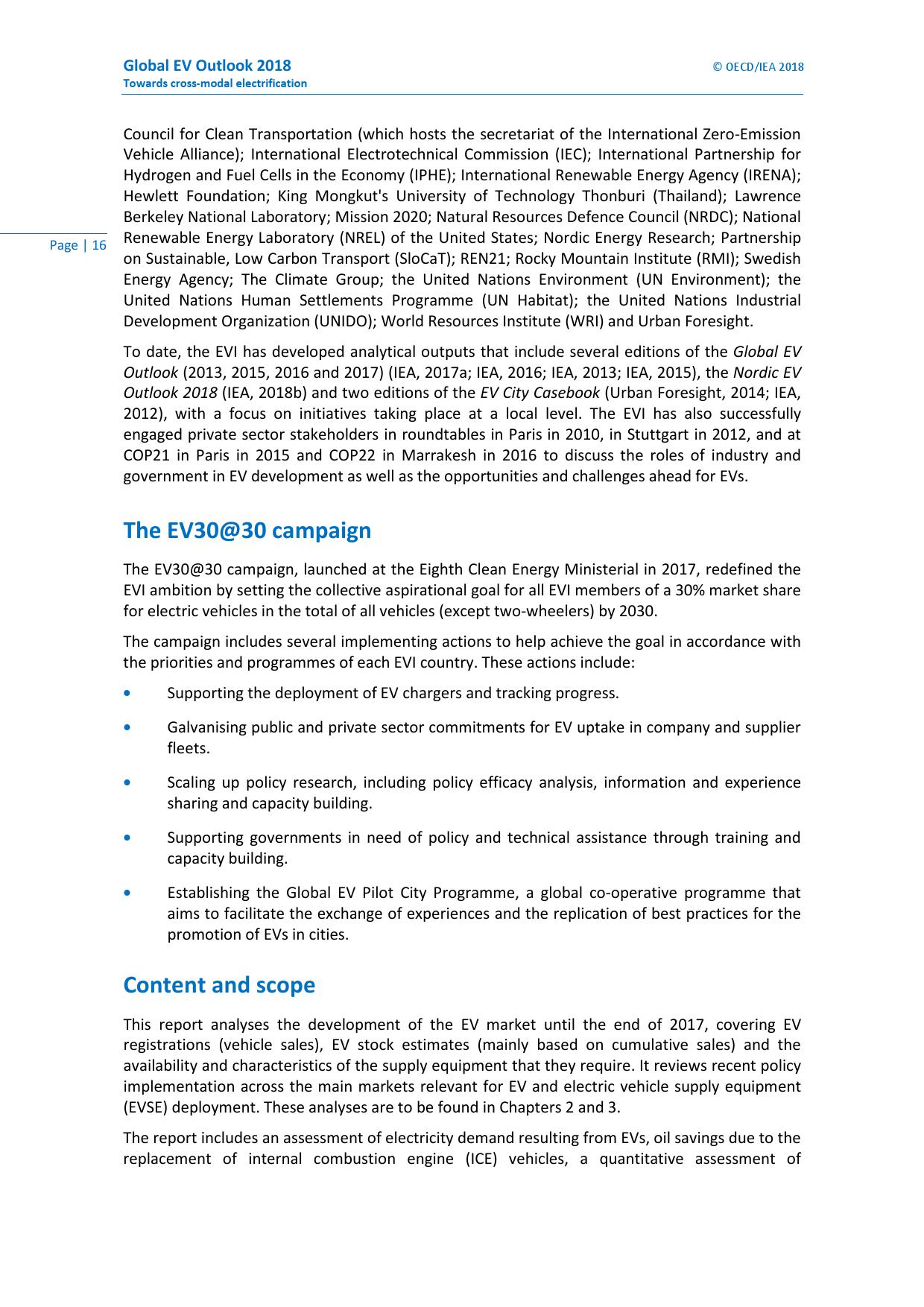 Global EV Outlook 2018
Towards cross-modal electrification

© OECD/IEA 2018

Page | 16

Council for Clean Transportation (which hosts the secretariat of the International Zero-Emission Vehicle Alliance); International Electrotechnical Commission (IEC); International Partnership for Hydrogen and Fuel Cells in the Economy (IPHE); International Renewable Energy Agency (IRENA); Hewlett Foundation; King Mongkut's University of Technology Thonburi (Thailand); Lawrence Berkeley National Laboratory; Mission 2020; Natural Resources Defence Council (NRDC); National Renewable Energy Laboratory (NREL) of the United States; Nordic Energy Research; Partnership on Sustainable, Low Carbon Transport (SloCaT); REN21; Rocky Mountain Institute (RMI); Swedish Energy Agency; The Climate Group; the United Nations Environment (UN Environment); the United Nations Human Settlements Programme (UN Habitat); the United Nations Industrial Development Organization (UNIDO); World Resources Institute (WRI) and Urban Foresight.

To date, the EVI has developed analytical outputs that include several editions of the Global EV Outlook (2013, 2015, 2016 and 2017) (IEA, 2017a; IEA, 2016; IEA, 2013; IEA, 2015), the Nordic EV Outlook 2018 (IEA, 2018b) and two editions of the EV City Casebook (Urban Foresight, 2014; IEA, 2012), with a focus on initiatives taking place at a local level. The EVI has also successfully engaged private sector stakeholders in roundtables in Paris in 2010, in Stuttgart in 2012, and at COP21 in Paris in 2015 and COP22 in Marrakesh in 2016 to discuss the roles of industry and government in EV development as well as the opportunities and challenges ahead for EVs.

The EV30@30 campaign

The EV30@30 campaign, launched at the Eighth Clean Energy Ministerial in 2017, redefined the EVI ambition by setting the collective aspirational goal for all EVI members of a 30% market share for electric vehicles in the total of all vehicles (except two-wheelers) by 2030.

The campaign includes several implementing actions to help achieve the goal in accordance with the priorities and programmes of each EVI country. These actions include:

• Supporting the deployment of EV chargers and tracking progress.

• Galvanising public and private sector commitments for EV uptake in company and supplier fleets.

• Scaling up policy research, including policy efficacy analysis, information and experience sharing and capacity building.

• Supporting governments in need of policy and technical assistance through training and capacity building.

• Establishing the Global EV Pilot City Programme, a global co-operative programme that aims to facilitate the exchange of experiences and the replication of best practices for the promotion of EVs in cities.

Content and scope

This report analyses the development of the EV market until the end of 2017, covering EV registrations (vehicle sales), EV stock estimates (mainly based on cumulative sales) and the availability and characteristics of the supply equipment that they require. It reviews recent policy implementation across the main markets relevant for EV and electric vehicle supply equipment (EVSE) deployment. These analyses are to be found in Chapters 2 and 3.

The report includes an assessment of electricity demand resulting from EVs, oil savings due to the replacement of internal combustion engine (ICE) vehicles, a quantitative assessment of